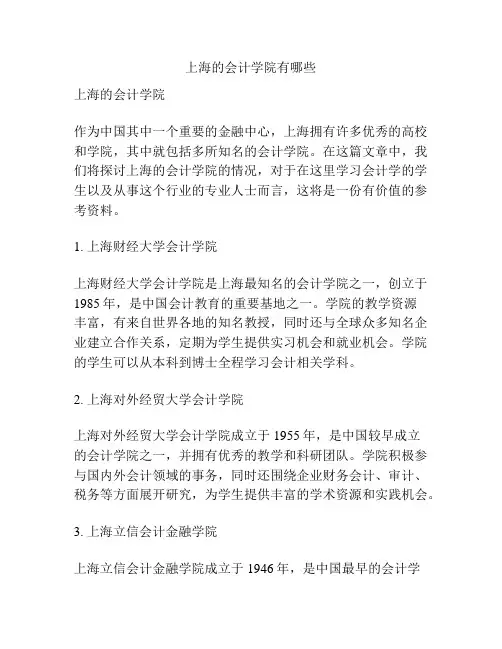 上海的会计学院有哪些

上海的会计学院

作为中国其中一个重要的金融中心，上海拥有许多优秀的高校和学院，其中就包括多所知名的会计学院。在这篇文章中，我们将探讨上海的会计学院的情况，对于在这里学习会计学的学生以及从事这个行业的专业人士而言，这将是一份有价值的参考资料。

1. 上海财经大学会计学院

上海财经大学会计学院是上海最知名的会计学院之一，创立于1985年，是中国会计教育的重要基地之一。学院的教学资源丰富，有来自世界各地的知名教授，同时还与全球众多知名企业建立合作关系，定期为学生提供实习机会和就业机会。学院的学生可以从本科到博士全程学习会计相关学科。

2. 上海对外经贸大学会计学院

上海对外经贸大学会计学院成立于1955年，是中国较早成立的会计学院之一，并拥有优秀的教学和科研团队。学院积极参与国内外会计领域的事务，同时还围绕企业财务会计、审计、税务等方面展开研究，为学生提供丰富的学术资源和实践机会。

3. 上海立信会计金融学院

上海立信会计金融学院成立于1946年，是中国最早的会计学